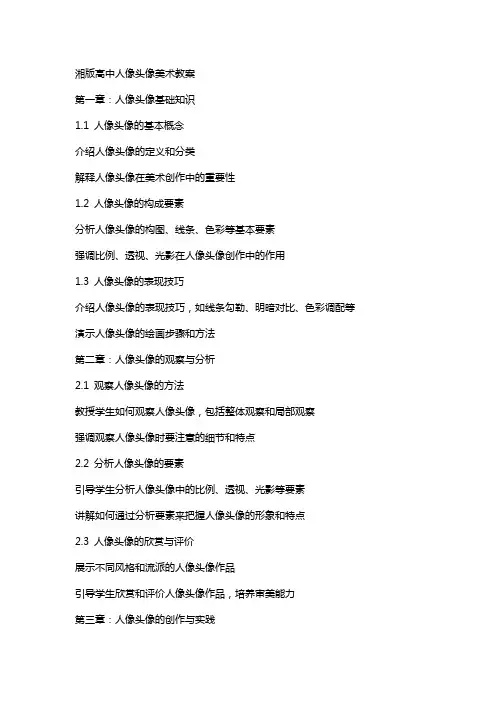 湘版高中人像头像美术教案

第一章：人像头像基础知识

1.1 人像头像的基本概念

介绍人像头像的定义和分类

解释人像头像在美术创作中的重要性

1.2 人像头像的构成要素

分析人像头像的构图、线条、色彩等基本要素

强调比例、透视、光影在人像头像创作中的作用

1.3 人像头像的表现技巧

介绍人像头像的表现技巧，如线条勾勒、明暗对比、色彩调配等

演示人像头像的绘画步骤和方法

第二章：人像头像的观察与分析

2.1 观察人像头像的方法

教授学生如何观察人像头像，包括整体观察和局部观察

强调观察人像头像时要注意的细节和特点

2.2 分析人像头像的要素

引导学生分析人像头像中的比例、透视、光影等要素

讲解如何通过分析要素来把握人像头像的形象和特点

2.3 人像头像的欣赏与评价

展示不同风格和流派的人像头像作品

引导学生欣赏和评价人像头像作品，培养审美能力

第三章：人像头像的创作与实践